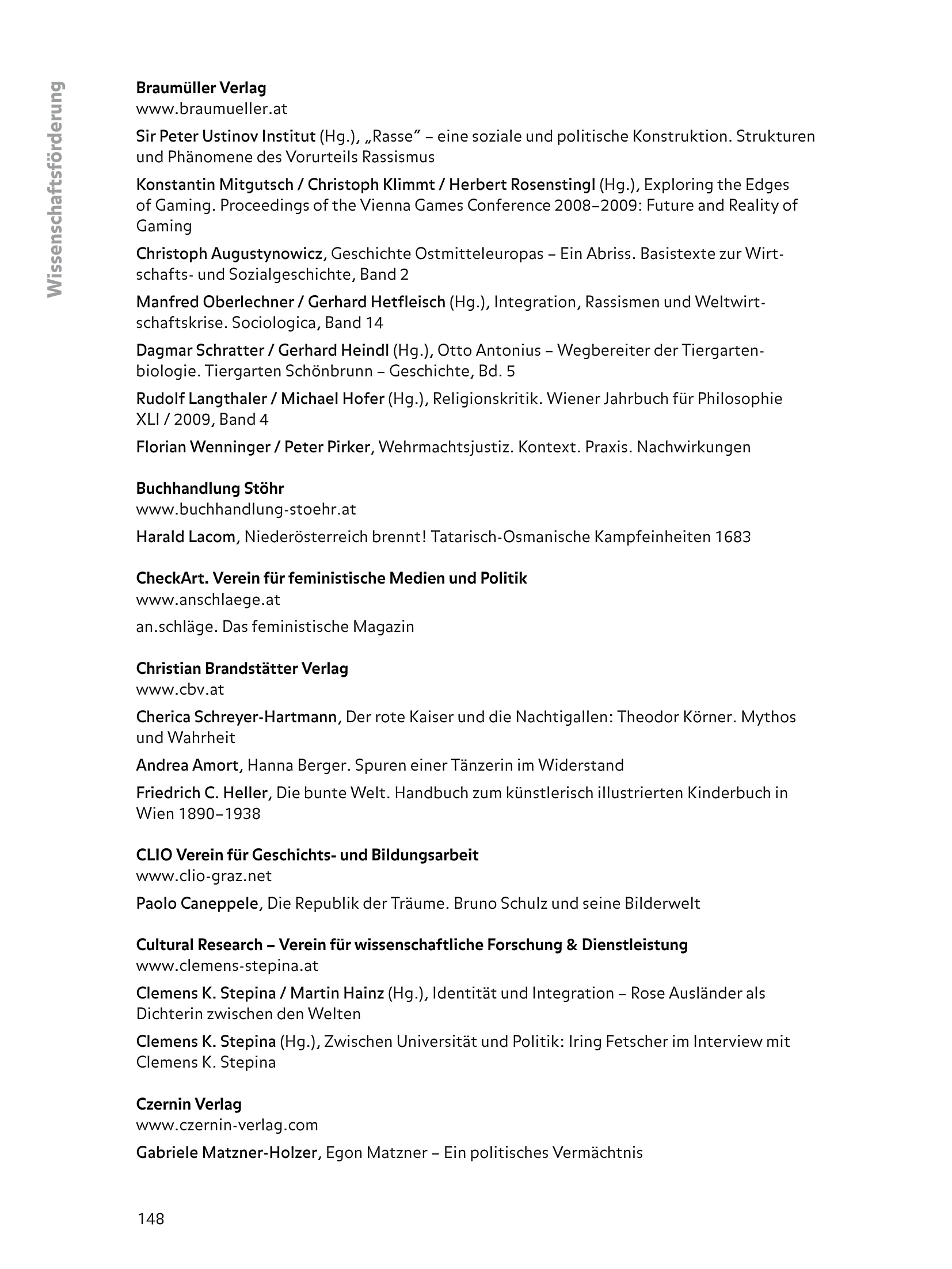 Wissenschaftsförderung

Braumüller Verlag
www.braumueller.at

Sir Peter Ustinov Institut (Hg.), „Rasse" – eine soziale und politische Konstruktion. Strukturen und Phänomene des Vorurteils Rassismus

Konstantin Mitgutsch / Christoph Klimmt / Herbert Rosenstingl (Hg.), Exploring the Edges of Gaming. Proceedings of the Vienna Games Conference 2008–2009: Future and Reality of Gaming

Christoph Augustynowicz, Geschichte Ostmitteleuropas – Ein Abriss. Basistexte zur Wirtschafts- und Sozialgeschichte, Band 2

Manfred Oberlechner / Gerhard Hetfleisch (Hg.), Integration, Rassismen und Weltwirtschaftskrise. Sociologica, Band 14

Dagmar Schratter / Gerhard Heindl (Hg.), Otto Antonius – Wegbereiter der Tiergartenbiologie. Tiergarten Schönbrunn – Geschichte, Bd. 5

Rudolf Langthaler / Michael Hofer (Hg.), Religionskritik. Wiener Jahrbuch für Philosophie XLI / 2009, Band 4

Florian Wenninger / Peter Pirker, Wehrmachtsjustiz. Kontext. Praxis. Nachwirkungen

Buchhandlung Stöhr
www.buchhandlung-stoehr.at

Harald Lacom, Niederösterreich brennt! Tatarisch-Osmanische Kampfeinheiten 1683

CheckArt. Verein für feministische Medien und Politik
www.anschlaege.at

an.schläge. Das feministische Magazin

Christian Brandstätter Verlag
www.cbv.at

Cherica Schreyer-Hartmann, Der rote Kaiser und die Nachtigallen: Theodor Körner. Mythos und Wahrheit

Andrea Amort, Hanna Berger. Spuren einer Tänzerin im Widerstand

Friedrich C. Heller, Die bunte Welt. Handbuch zum künstlerisch illustrierten Kinderbuch in Wien 1890–1938

CLIO Verein für Geschichts- und Bildungsarbeit
www.clio-graz.net

Paolo Caneppele, Die Republik der Träume. Bruno Schulz und seine Bilderwelt

Cultural Research – Verein für wissenschaftliche Forschung & Dienstleistung
www.clemens-stepina.at

Clemens K. Stepina / Martin Hainz (Hg.), Identität und Integration – Rose Ausländer als Dichterin zwischen den Welten

Clemens K. Stepina (Hg.), Zwischen Universität und Politik: Iring Fetscher im Interview mit Clemens K. Stepina

Czernin Verlag
www.czernin-verlag.com

Gabriele Matzner-Holzer, Egon Matzner – Ein politisches Vermächtnis

148